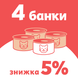 4 банки

знижка 5%